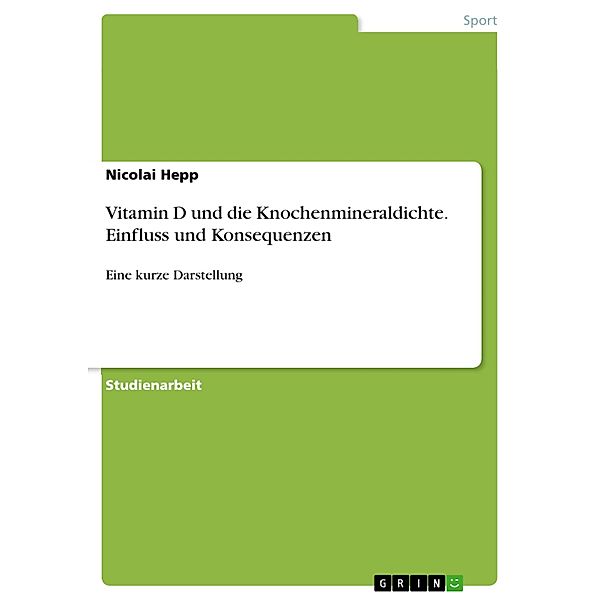 Sport

Nicolai Hepp

Vitamin D und die Knochenmineraldichte. Einfluss und Konsequenzen

Eine kurze Darstellung

Studienarbeit

GRIN